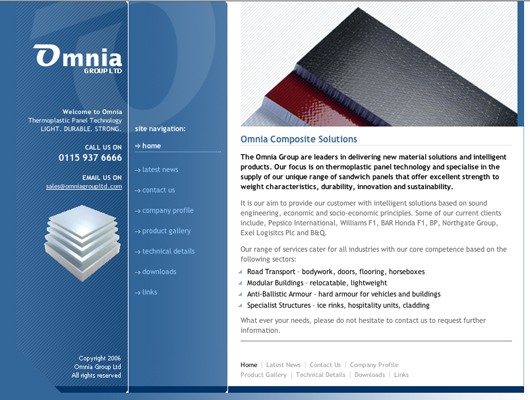 Omnia
GROUP LTD

Welcome to Omnia
Thermoplastic Panel Technology
LIGHT. DURABLE. STRONG.

CALL US ON
0115 937 6666

EMAIL US ON
sales@omniagroupltd.com

Copyright 2006
Omnia Group Ltd
All rights reserved

site navigation:

→ home
→ latest news
→ contact us
→ company profile
→ product gallery
→ technical details
→ downloads
→ links

Omnia Composite Solutions

The Omnia Group are leaders in delivering new material solutions and intelligent products. Our focus is on thermoplastic panel technology and specialise in the supply of our unique range of sandwich panels that offer excellent strength to weight characteristics, durability, innovation and sustainability.

It is our aim to provide our customer with intelligent solutions based on sound engineering, economic and socio-economic principles. Some of our current clients include, Pepsico International, Williams F1, BAR Honda F1, BP, Northgate Group, Exel Logisitcs Plc and B&Q.

Our range of services cater for all industries with our core competence based on the following sectors:

Road Transport - bodywork, doors, flooring, horseboxes
Modular Buildings - relocatable, lightweight
Anti-Ballistic Armour - hard armour for vehicles and buildings
Specialist Structures - ice rinks, hospitality units, cladding

What ever your needs, please do not hesitate to contact us to request further information.

Home | Latest News | Contact Us | Company Profile
Product Gallery | Technical Details | Downloads | Links